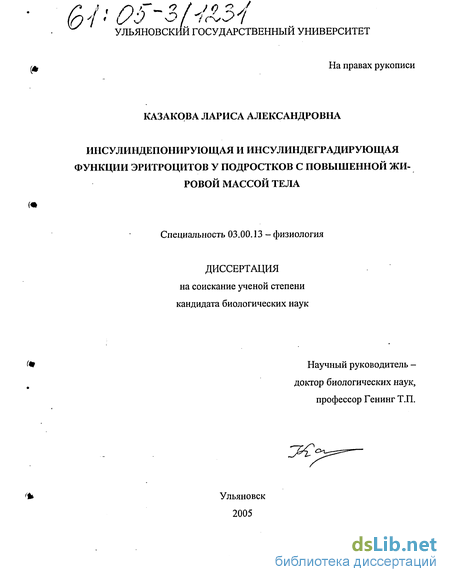 61:05-3/1231
УЛЬЯНОВСКИЙ ГОСУДАРСТВЕННЫЙ УНИВЕРСИТЕТ

На правах рукописи

КАЗАКОВА ЛАРИСА АЛЕКСАНДРОВНА

ИНСУЛИНДЕПОНИРУЮЩАЯ И ИНСУЛИНДЕГРАДИРУЮЩАЯ ФУНКЦИИ ЭРИТРОЦИТОВ У ПОДРОСТКОВ С ПОВЫШЕННОЙ ЖИРОВОЙ МАССОЙ ТЕЛА

Специальность 03.00.13 – физиология

ДИССЕРТАЦИЯ
на соискание ученой степени
кандидата биологических наук

Научный руководитель –
доктор биологических наук,
профессор Генинг Т.П.

Ульяновск
2005

dsLib.net
библиотека диссертаций